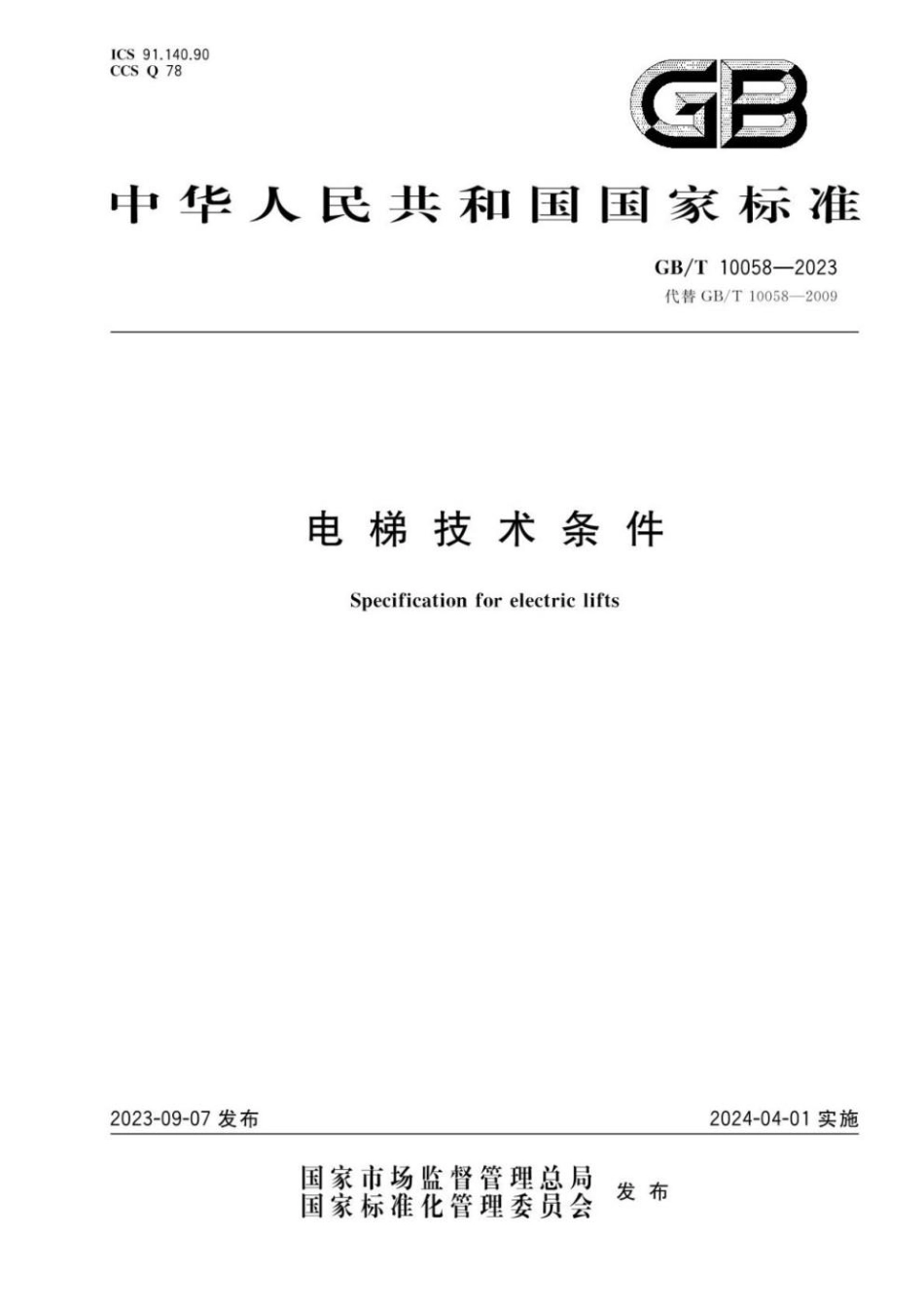 ICS 91.140.90
CCS Q 78

GB

中华人民共和国国家标准

GB/T 10058—2023
代替 GB/T 10058—2009

电梯技术条件

Specification for electric lifts

2023-09-07 发布

2024-04-01 实施

国家市场监督管理总局
国家标准化管理委员会
发布